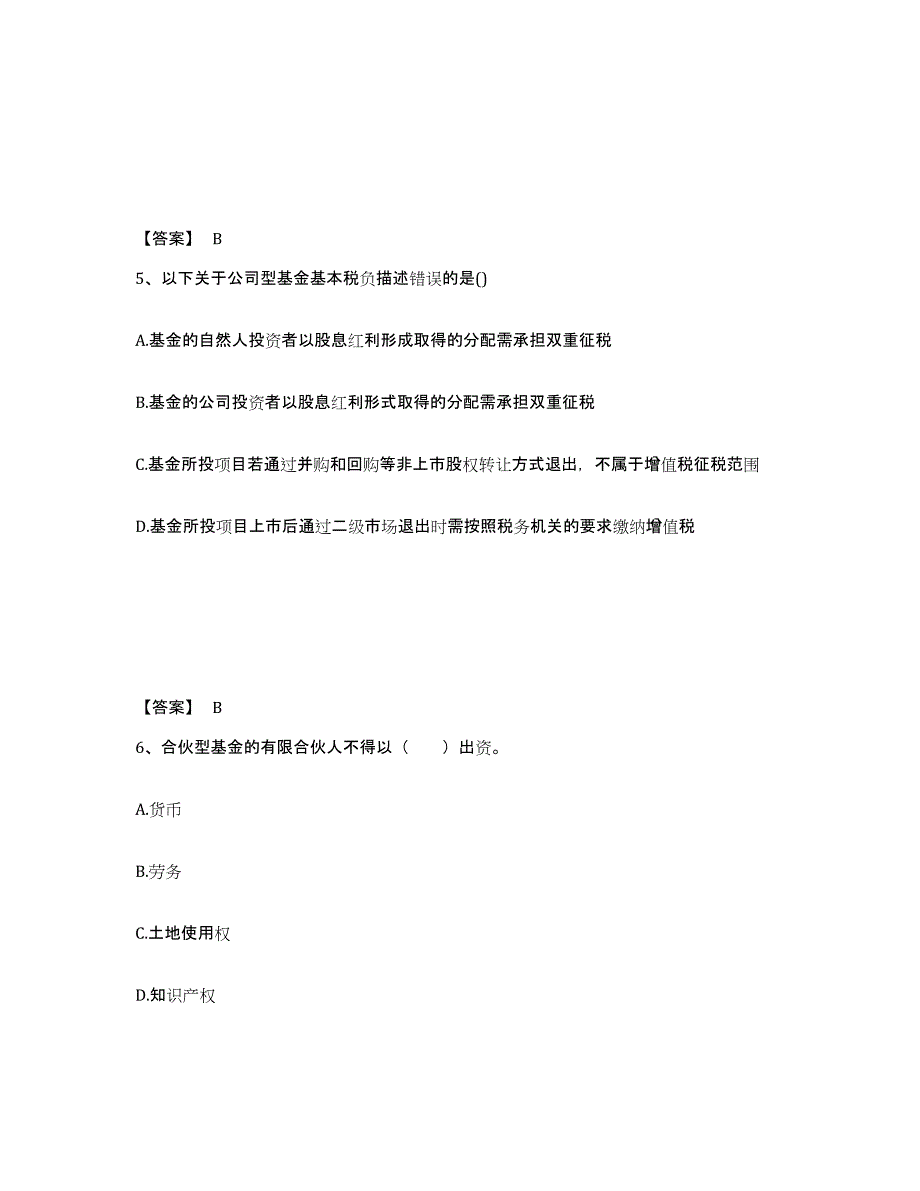 【答案】 B

5、以下关于公司型基金基本税负描述错误的是()

A.基金的自然人投资者以股息红利形成取得的分配需承担双重征税

B.基金的公司投资者以股息红利形式取得的分配需承担双重征税

C.基金所投项目若通过并购和回购等非上市股权转让方式退出，不属于增值税征税范围

D.基金所投项目上市后通过二级市场退出时需按照税务机关的要求缴纳增值税

【答案】 B

6、合伙型基金的有限合伙人不得以（　　）出资。

A.货币

B.劳务

C.土地使用权

D.知识产权